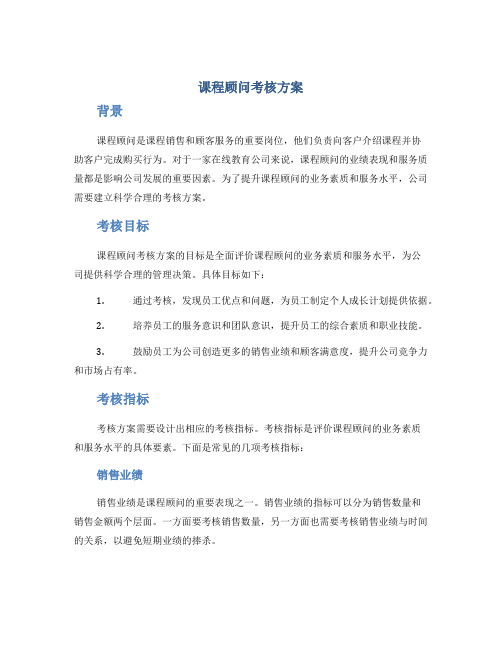 课程顾问考核方案

背景

课程顾问是课程销售和顾客服务的重要岗位，他们负责向客户介绍课程并协助客户完成购买行为。对于一家在线教育公司来说，课程顾问的业绩表现和服务质量都是影响公司发展的重要因素。为了提升课程顾问的业务素质和服务水平，公司需要建立科学合理的考核方案。

考核目标

课程顾问考核方案的目标是全面评价课程顾问的业务素质和服务水平，为公司提供科学合理的管理决策。具体目标如下：

1. 通过考核，发现员工优点和问题，为员工制定个人成长计划提供依据。

2. 培养员工的服务意识和团队意识，提升员工的综合素质和职业技能。

3. 鼓励员工为公司创造更多的销售业绩和顾客满意度，提升公司竞争力和市场占有率。

考核指标

考核方案需要设计出相应的考核指标。考核指标是评价课程顾问的业务素质和服务水平的具体要素。下面是常见的几项考核指标：

销售业绩

销售业绩是课程顾问的重要表现之一。销售业绩的指标可以分为销售数量和销售金额两个层面。一方面要考核销售数量，另一方面也需要考核销售业绩与时间的关系，以避免短期业绩的捧杀。